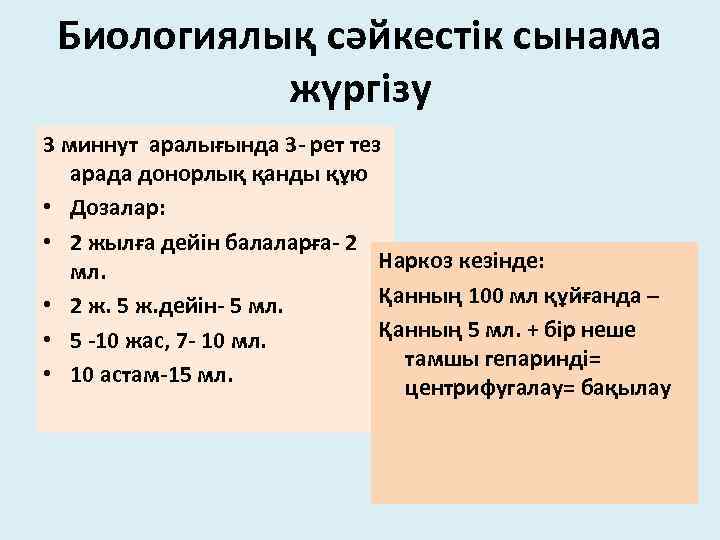 Биологиялық сәйкестік сынама жүргізу

3 миннут аралығында 3- рет тез арада донорлық қанды құю
• Дозалар:
• 2 жылға дейін балаларға- 2 мл.
• 2 ж. 5 ж.дейін- 5 мл.
• 5 -10 жас, 7- 10 мл.
• 10 астам-15 мл.

Наркоз кезінде:
Қанның 100 мл құйғанда –
Қанның 5 мл. + бір неше тамшы гепаринді= центрифугалау= бақылау